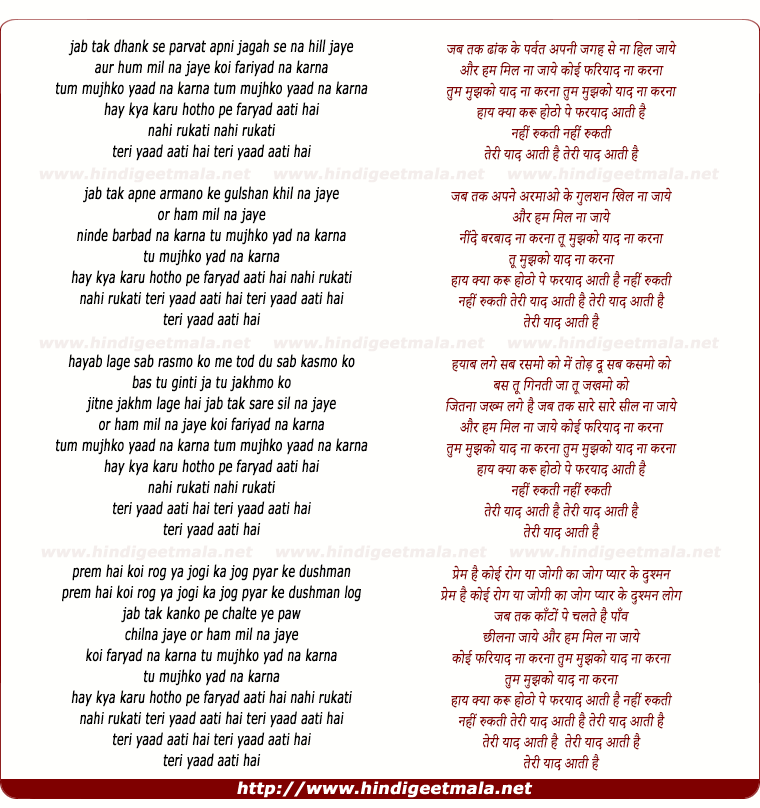 jab tak dhank se parvat apni jagah se na hill jaye
aur hum mil na jaye koi fariyad na karna
tum mujhko yaad na karna tum mujhko yaad na karna
hay kya karu hotho pe faryad aati hai
nahi rukati nahi rukati
teri yaad aati hai teri yaad aati hai

www.hindigeetmala.net www.hindigeetmala.net www.hindigeetmala.net

jab tak apne armano ke gulshan khil na jaye
or ham mil na jaye
ninde barbad na karna tu mujhko yad na karna
tu mujhko yad na karna
hay kya karu hotho pe faryad aati hai nahi rukati
nahi rukati teri yaad aati hai teri yaad aati hai
teri yaad aati hai

www.hindigeetmala.net www.hindigeetmala.net www.hindigeetmala.net

hayab lage sab rasmo ko me tod du sab kasmo ko
bas tu ginti ja tu jakhmo ko
jitne jakhm lage hai jab tak sare sil na jaye
or ham mil na jaye koi fariyad na karna
tum mujhko yaad na karna tum mujhko yaad na karna
hay kya karu hotho pe faryad aati hai
nahi rukati nahi rukati
teri yaad aati hai teri yaad aati hai
teri yaad aati hai

www.hindigeetmala.net www.hindigeetmala.net www.hindigeetmala.net

prem hai koi rog ya jogi ka jog pyar ke dushman
prem hai koi rog ya jogi ka jog pyar ke dushman log
jab tak kanko pe chalte ye paw
chilna jaye or ham mil na jaye
koi faryad na karna tu mujhko yad na karna
tu mujhko yad na karna
hay kya karu hotho pe faryad aati hai nahi rukati
nahi rukati teri yaad aati hai teri yaad aati hai
teri yaad aati hai teri yaad aati hai
teri yaad aati hai

जब तक ढांक के पर्वत अपनी जगह से ना हिल जाये
और हम मिल ना जाये कोई फरियाद ना करना
तुम मुझको याद ना करना तुम मुझको याद ना करना
हाय क्या करू होठो पे फरयाद आती है
नहीं रुकती नहीं रुकती
तेरी याद आती है तेरी याद आती है

जब तक अपने अरमाओ के गुलशन खिल ना जाये
और हम मिल ना जाये
नींदे बरबाद ना करना तू मुझको याद ना करना
तू मुझको याद ना करना
हाय क्या करू होठो पे फरयाद आती है नहीं रुकती
नहीं रुकती तेरी याद आती है तेरी याद आती है
तेरी याद आती है

हयाब लगे सब रसमो को में तोड़ दू सब कसमो को
बस तू गिनती जा तू जख्मो को
जितना जख्म लगे है जब तक सारे सारे सील ना जाये
और हम मिल ना जाये कोई फरियाद ना करना
तुम मुझको याद ना करना तुम मुझको याद ना करना
हाय क्या करू होठो पे फरयाद आती है
नहीं रुकती नहीं रुकती
तेरी याद आती है तेरी याद आती है
तेरी याद आती है

प्रेम है कोई रोग या जोगी का जोग प्यार के दुश्मन
प्रेम है कोई रोग या जोगी का जोग प्यार के दुश्मन लोग
जब तक काँटों पे चलते है पाँव
छीलना जाये और हम मिल ना जाये
कोई फरियाद ना करना तुम मुझको याद ना करना
तुम मुझको याद ना करना
हाय क्या करू होठो पे फरयाद आती है नहीं रुकती
नहीं रुकती तेरी याद आती है तेरी याद आती है
तेरी याद आती है तेरी याद आती है
तेरी याद आती है

http://www.hindigeetmala.net